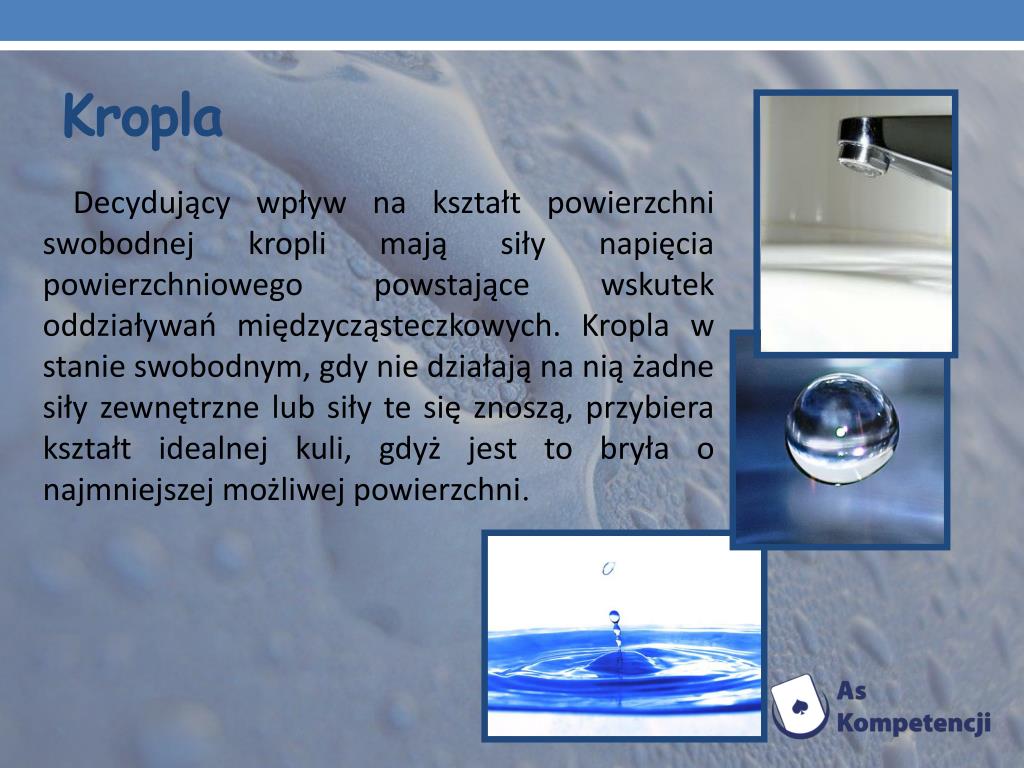 Kropla

Decydujący wpływ na kształt powierzchni swobodnej kropli mają siły napięcia powierzchniowego powstające wskutek oddziaływań międzycząsteczkowych. Kropla w stanie swobodnym, gdy nie działają na nią żadne siły zewnętrzne lub siły te się znoszą, przybiera kształt idealnej kuli, gdyż jest to bryła o najmniejszej możliwej powierzchni.

As Kompetencji